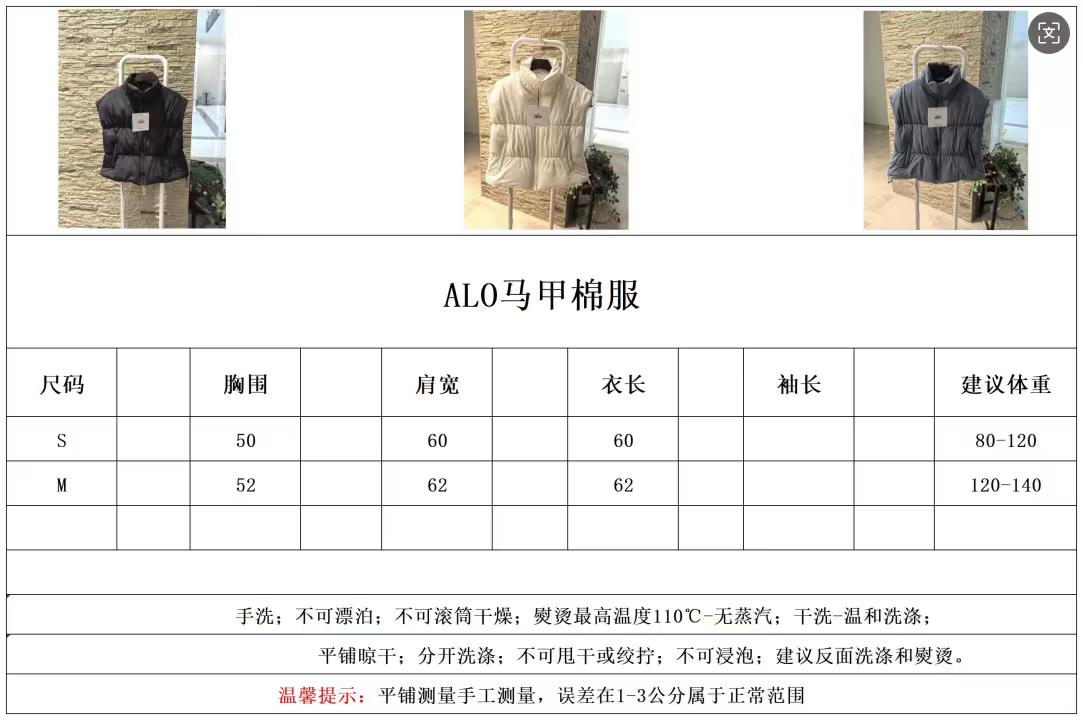 ALO马甲棉服

| 尺码 |  | 胸围 |  | 肩宽 |  | 衣长 |  | 袖长 |  | 建议体重 |
|---|---|---|---|---|---|---|---|---|---|---|
| S |  | 50 |  | 60 |  | 60 |  |  |  | 80-120 |
| M |  | 52 |  | 62 |  | 62 |  |  |  | 120-140 |
|  |  |  |  |  |  |  |  |  |  |  |

手洗；不可漂泊；不可滚筒干燥；熨烫最高温度110℃-无蒸汽；干洗-温和洗涤；

平铺晾干；分开洗涤；不可甩干或绞拧；不可浸泡；建议反面洗涤和熨烫。

温馨提示：平铺测量手工测量，误差在1-3公分属于正常范围